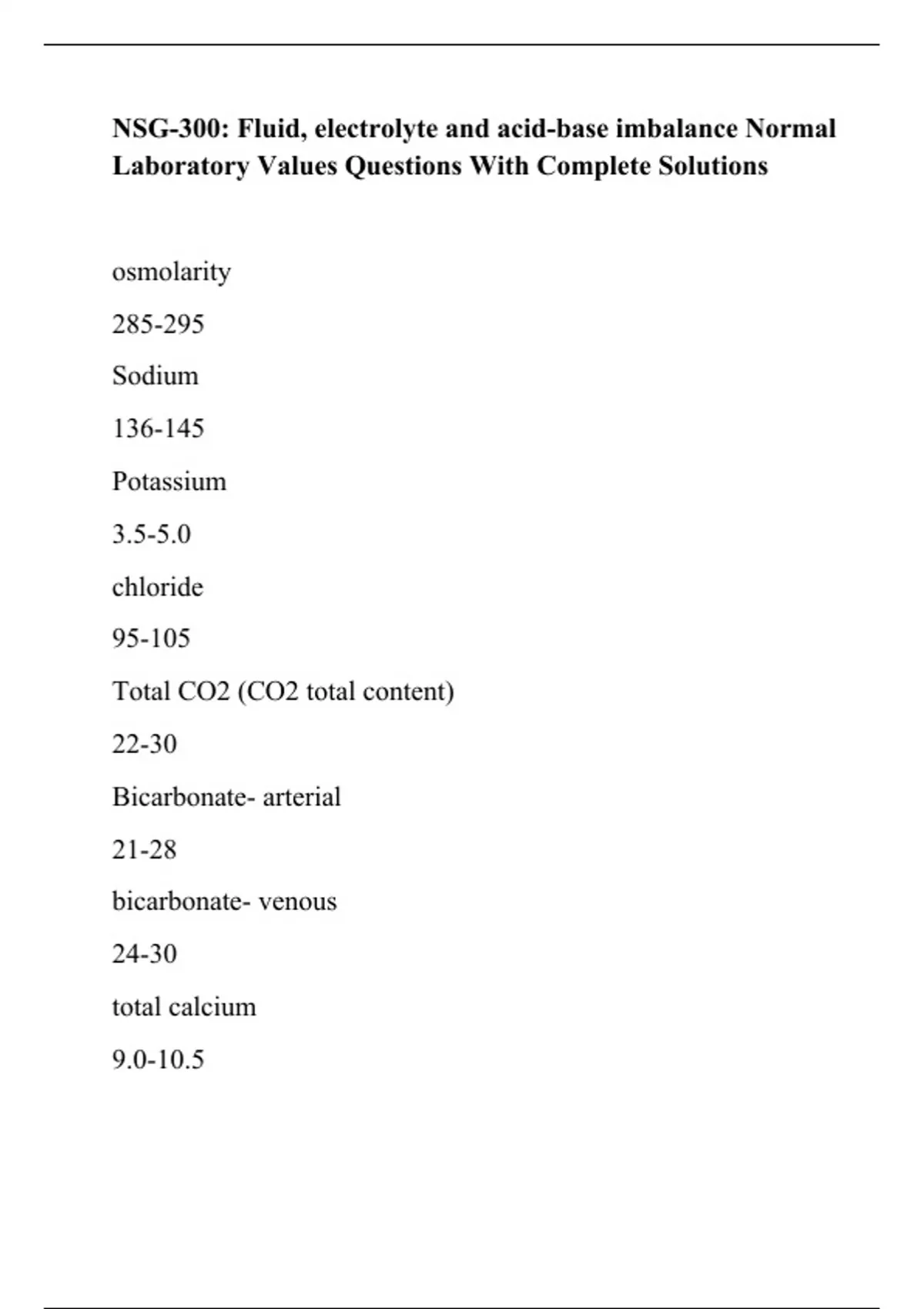 NSG-300: Fluid, electrolyte and acid-base imbalance Normal Laboratory Values Questions With Complete Solutions

osmolarity

285-295

Sodium

136-145

Potassium

3.5-5.0

chloride

95-105

Total CO2 (CO2 total content)

22-30

Bicarbonate- arterial

21-28

bicarbonate- venous

24-30

total calcium

9.0-10.5